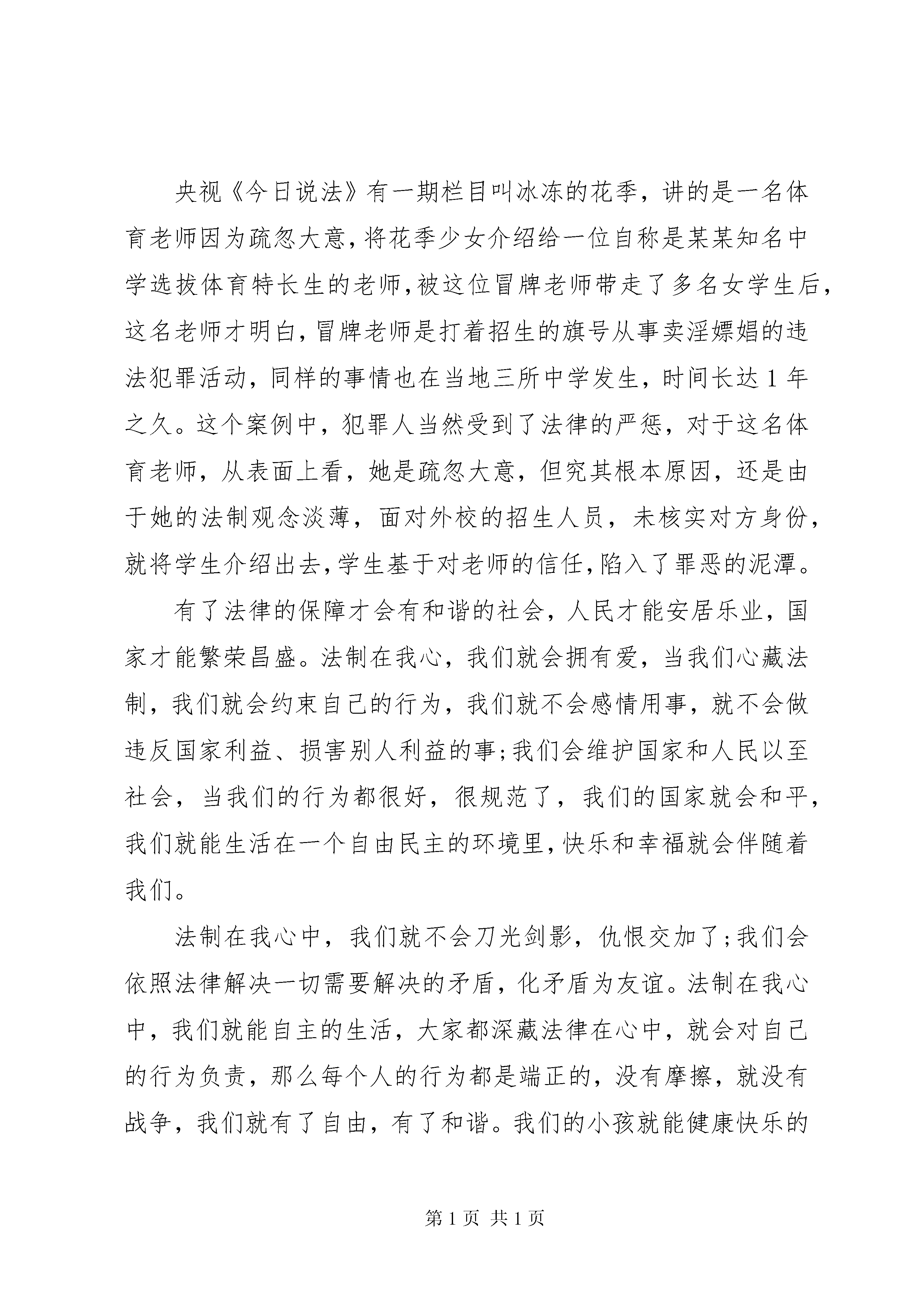 央视《今日说法》有一期栏目叫冰冻的花季，讲的是一名体育老师因为疏忽大意，将花季少女介绍给一位自称是某某知名中学选拔体育特长生的老师，被这位冒牌老师带走了多名女学生后，这名老师才明白，冒牌老师是打着招生的旗号从事卖淫嫖娼的违法犯罪活动，同样的事情也在当地三所中学发生，时间长达1年之久。这个案例中，犯罪人当然受到了法律的严惩，对于这名体育老师，从表面上看，她是疏忽大意，但究其根本原因，还是由于她的法制观念淡薄，面对外校的招生人员，未核实对方身份，就将学生介绍出去，学生基于对老师的信任，陷入了罪恶的泥潭。

有了法律的保障才会有和谐的社会，人民才能安居乐业，国家才能繁荣昌盛。法制在我心，我们就会拥有爱，当我们心藏法制，我们就会约束自己的行为，我们就不会感情用事，就不会做违反国家利益、损害别人利益的事;我们会维护国家和人民以至社会，当我们的行为都很好，很规范了，我们的国家就会和平，我们就能生活在一个自由民主的环境里，快乐和幸福就会伴随着我们。

法制在我心中，我们就不会刀光剑影，仇恨交加了;我们会依照法律解决一切需要解决的矛盾，化矛盾为友谊。法制在我心中，我们就能自主的生活，大家都深藏法律在心中，就会对自己的行为负责，那么每个人的行为都是端正的，没有摩擦，就没有战争，我们就有了自由，有了和谐。我们的小孩就能健康快乐的

第1页 共1页